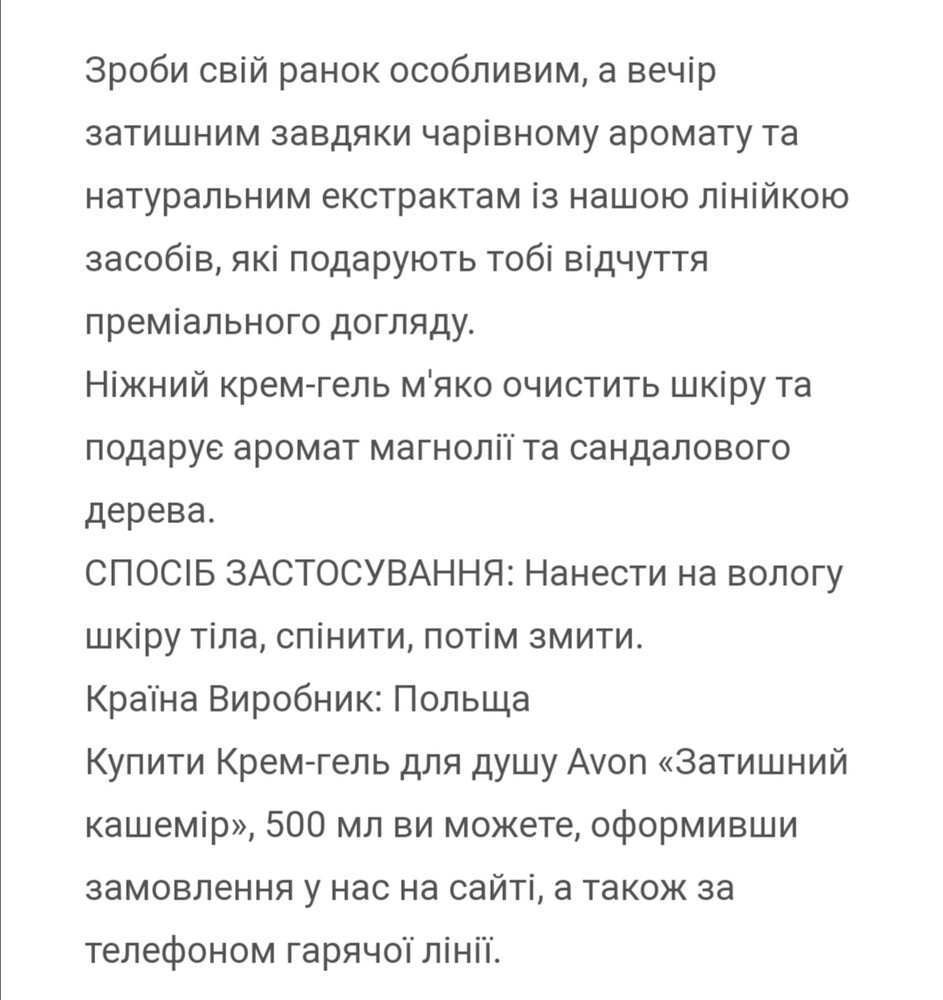 Зроби свій ранок особливим, а вечір затишним завдяки чарівному аромату та натуральним екстрактам із нашою лінійкою засобів, які подарують тобі відчуття преміального догляду.
Ніжний крем-гель м'яко очистить шкіру та подарує аромат магнолії та сандалового дерева.
СПОСІБ ЗАСТОСУВАННЯ: Нанести на вологу шкіру тіла, спінити, потім змити.
Країна Виробник: Польща
Купити Крем-гель для душу Avon «Затишний кашемір», 500 мл ви можете, оформивши замовлення у нас на сайті, а також за телефоном гарячої лінії.